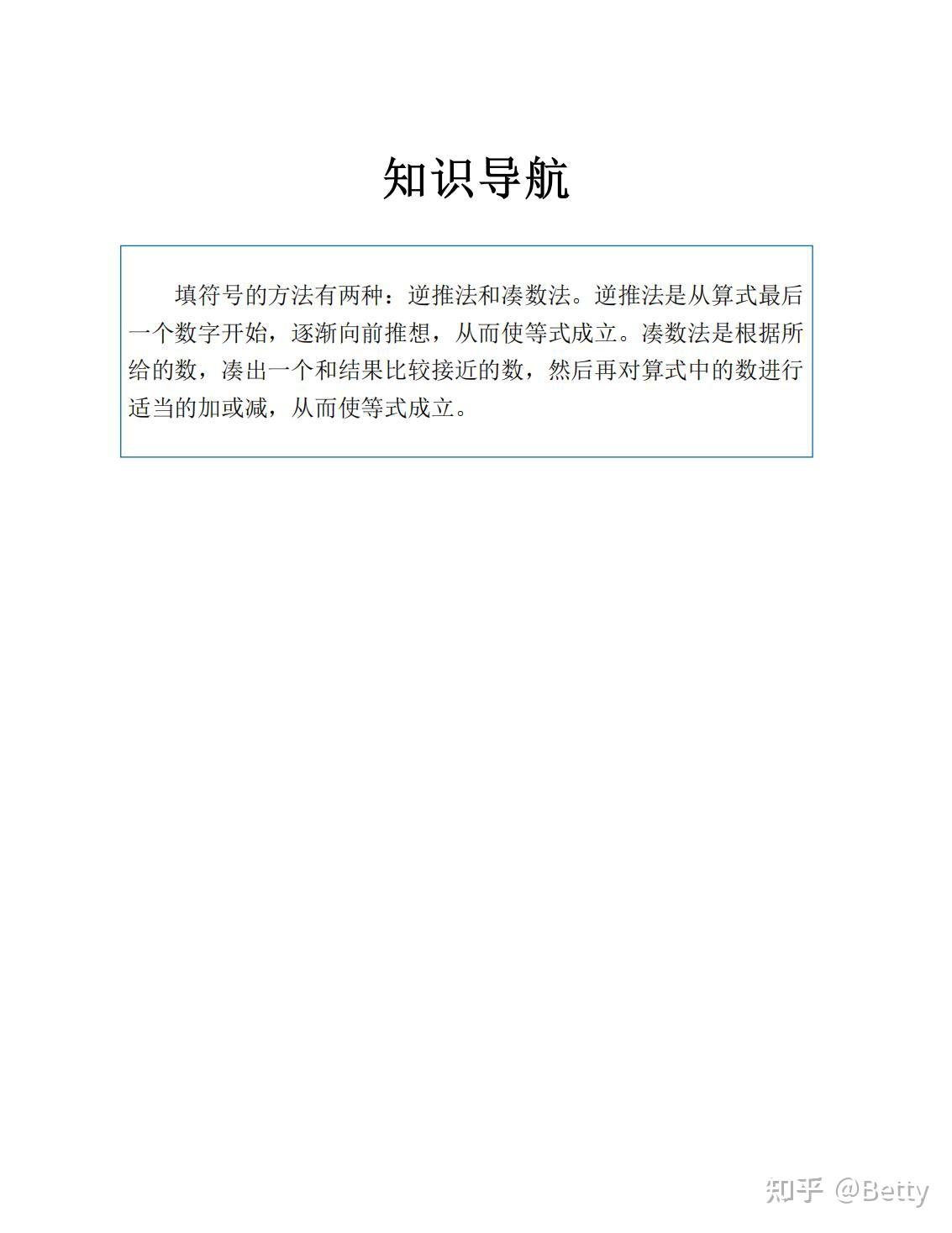 知识导航

填符号的方法有两种：逆推法和凑数法。逆推法是从算式最后一个数字开始，逐渐向前推想，从而使等式成立。凑数法是根据所给的数，凑出一个和结果比较接近的数，然后再对算式中的数进行适当的加或减，从而使等式成立。

知乎 @Betty